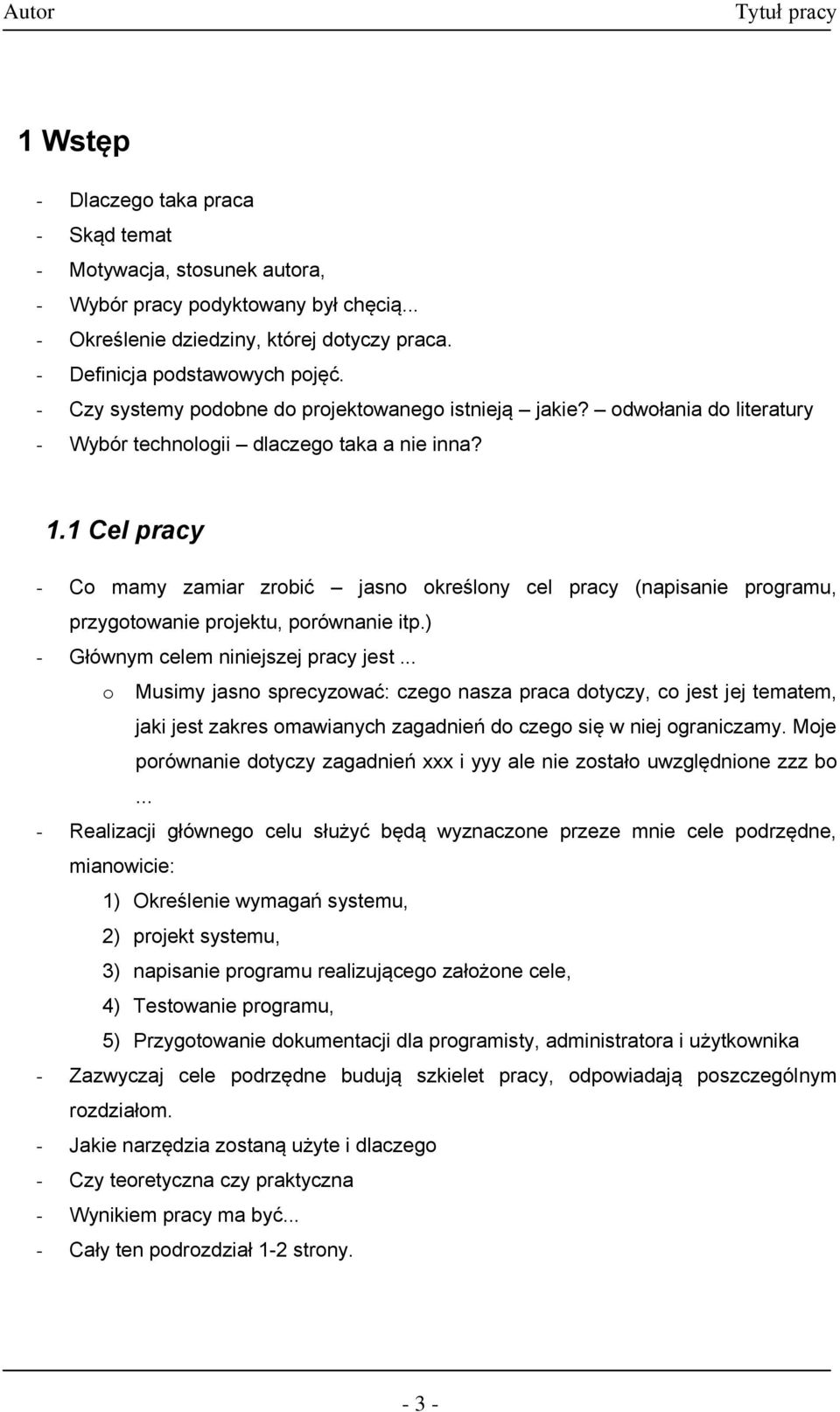 Autor Tytuł pracy

1 Wstęp

- Dlaczego taka praca
- Skąd temat
- Motywacja, stosunek autora,
- Wybór pracy podyktowany był chęcią...
- Określenie dziedziny, której dotyczy praca.
- Definicja podstawowych pojęć.
- Czy systemy podobne do projektowanego istnieją – jakie? – odwołania do literatury
- Wybór technologii – dlaczego taka a nie inna?

1.1 Cel pracy

- Co mamy zamiar zrobić – jasno określony cel pracy (napisanie programu, przygotowanie projektu, porównanie itp.)
- Głównym celem niniejszej pracy jest ...
  o Musimy jasno sprecyzować: czego nasza praca dotyczy, co jest jej tematem, jaki jest zakres omawianych zagadnień do czego się w niej ograniczamy. Moje porównanie dotyczy zagadnień xxx i yyy ale nie zostało uwzględnione zzz bo ...
- Realizacji głównego celu służyć będą wyznaczone przeze mnie cele podrzędne, mianowicie:
  1) Określenie wymagań systemu,
  2) projekt systemu,
  3) napisanie programu realizującego założone cele,
  4) Testowanie programu,
  5) Przygotowanie dokumentacji dla programisty, administratora i użytkownika
- Zazwyczaj cele podrzędne budują szkielet pracy, odpowiadają poszczególnym rozdziałom.
- Jakie narzędzia zostaną użyte i dlaczego
- Czy teoretyczna czy praktyczna
- Wynikiem pracy ma być...
- Cały ten podrozdział 1-2 strony.

- 3 -